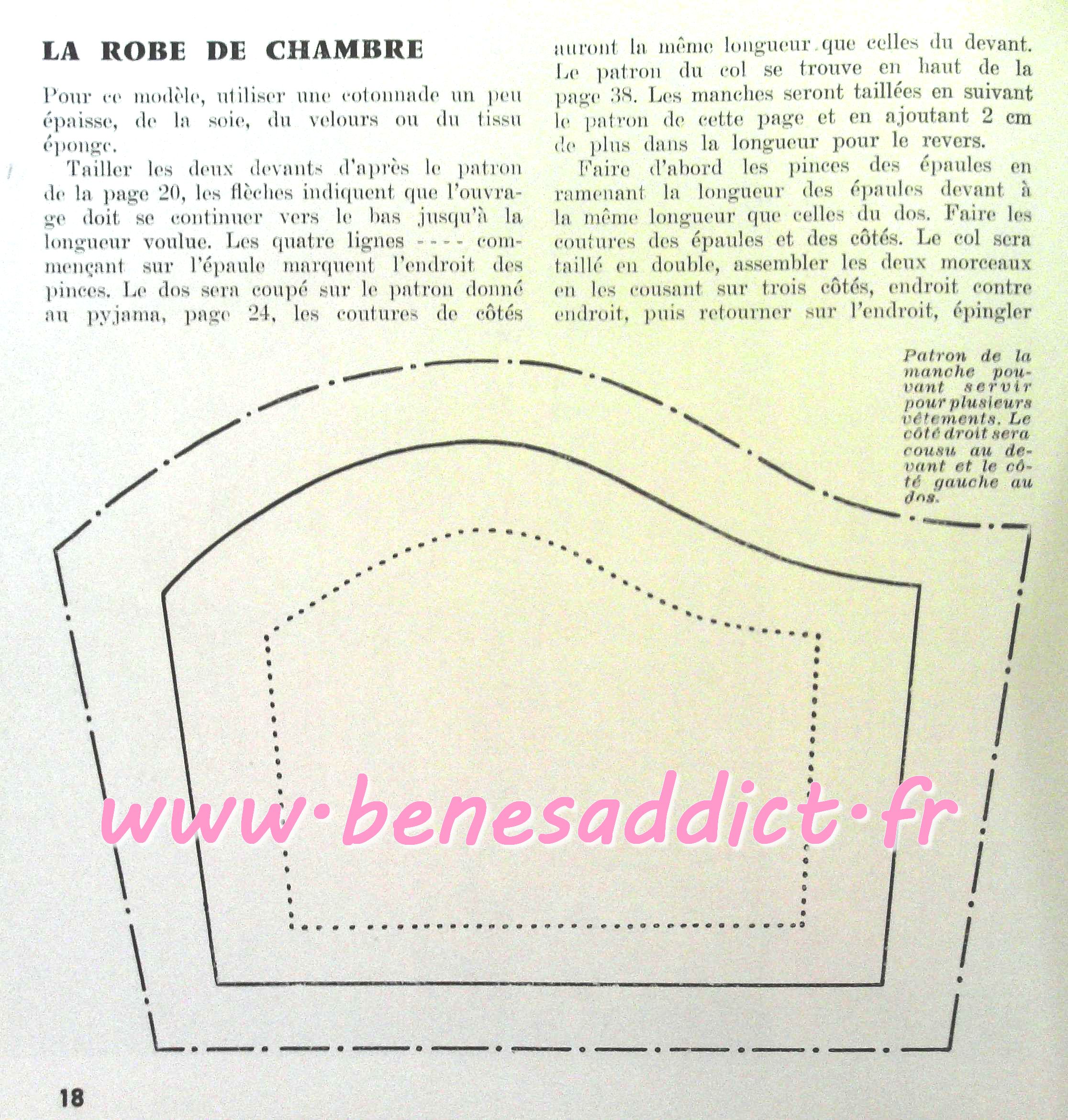 LA ROBE DE CHAMBRE

Pour ce modèle, utiliser une cotonnade un peu épaisse, de la soie, du velours ou du tissu éponge.

Tailler les deux devants d'après le patron de la page 20, les flèches indiquent que l'ouvrage doit se continuer vers le bas jusqu'à la longueur voulue. Les quatre lignes - - - - commençant sur l'épaule marquent l'endroit des pinces. Le dos sera coupé sur le patron donné au pyjama, page 24, les coutures de côtés auront la même longueur que celles du devant. Le patron du col se trouve en haut de la page 38. Les manches seront taillées en suivant le patron de cette page et en ajoutant 2 cm de plus dans la longueur pour le revers.

Faire d'abord les pinces des épaules en ramenant la longueur des épaules devant à la même longueur que celles du dos. Faire les coutures des épaules et des côtés. Le col sera taillé en double, assembler les deux morceaux en les cousant sur trois côtés, endroit contre endroit, puis retourner sur l'endroit, épingler

Patron de la manche pouvant servir pour plusieurs vêtements. Le côté droit sera cousu au devant et le côté gauche au dos.

www·benesaddict·fr

18